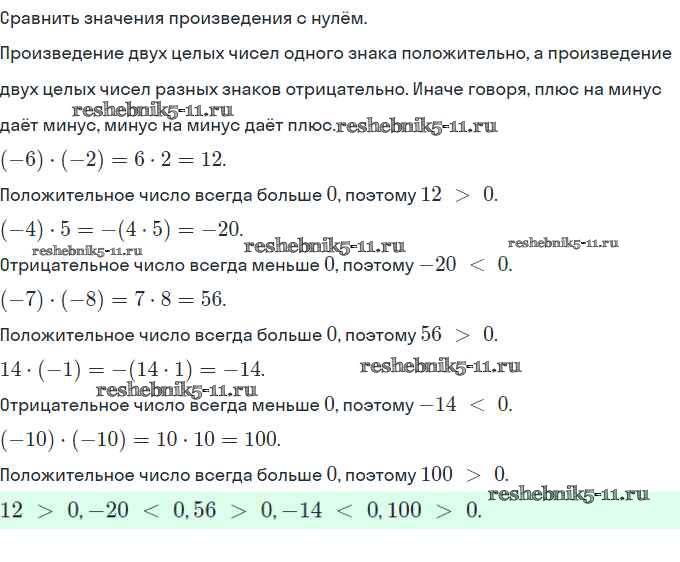 Сравнить значения произведения с нулём.

Произведение двух целых чисел одного знака положительно, а произведение двух целых чисел разных знаков отрицательно. Иначе говоря, плюс на минус даёт минус, минус на минус даёт плюс.

reshebnik5-11.ru

reshebnik5-11.ru

$(-6) \cdot (-2) = 6 \cdot 2 = 12.$

Положительное число всегда больше $0$, поэтому $12 > 0.$

$(-4) \cdot 5 = -(4 \cdot 5) = -20.$

reshebnik5-11.ru

reshebnik5-11.ru

reshebnik5-11.ru

Отрицательное число всегда меньше $0$, поэтому $-20 < 0.$

$(-7) \cdot (-8) = 7 \cdot 8 = 56.$

Положительное число всегда больше $0$, поэтому $56 > 0.$

$14 \cdot (-1) = -(14 \cdot 1) = -14.$

reshebnik5-11.ru

reshebnik5-11.ru

Отрицательное число всегда меньше $0$, поэтому $-14 < 0.$

$(-10) \cdot (-10) = 10 \cdot 10 = 100.$

Положительное число всегда больше $0$, поэтому $100 > 0.$

reshebnik5-11.ru

$12 > 0, -20 < 0, 56 > 0, -14 < 0, 100 > 0.$